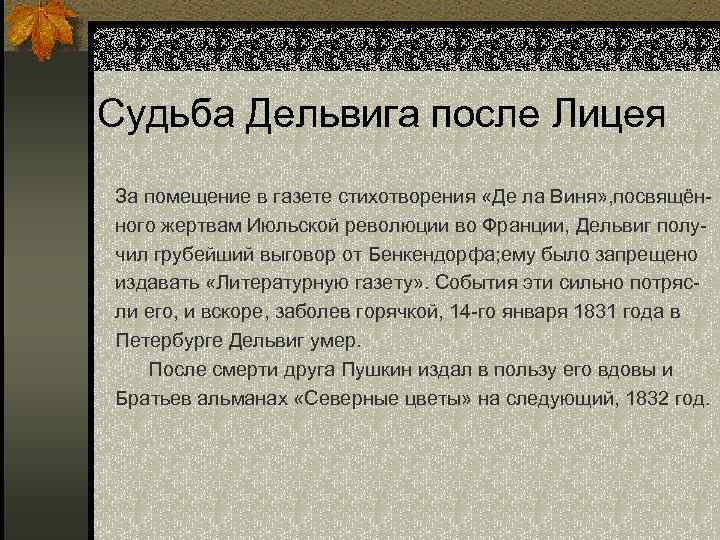 Судьба Дельвига после Лицея

За помещение в газете стихотворения «Де ла Виня»,посвящённого жертвам Июльской революции во Франции, Дельвиг получил грубейший выговор от Бенкендорфа;ему было запрещено издавать «Литературную газету». События эти сильно потрясли его, и вскоре, заболев горячкой, 14-го января 1831 года в Петербурге Дельвиг умер.

После смерти друга Пушкин издал в пользу его вдовы и Братьев альманах «Северные цветы» на следующий, 1832 год.